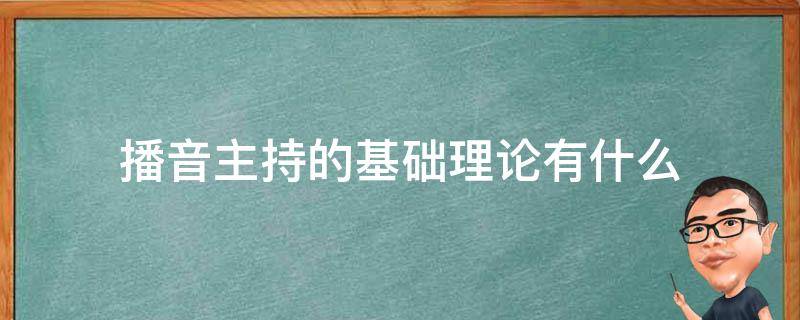 播音主持的基础理论有什么